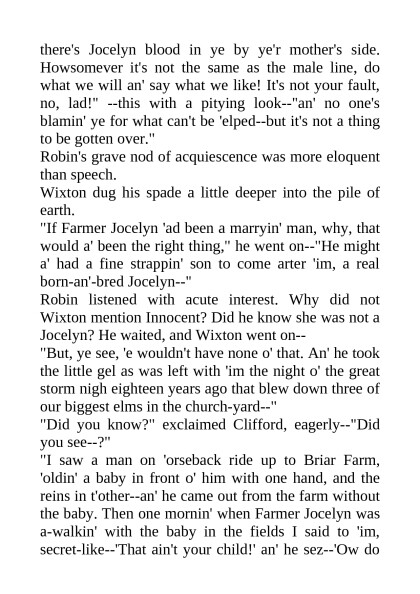 there's Jocelyn blood in ye by ye'r mother's side. Howsomever it's not the same as the male line, do what we will an' say what we like! It's not your fault, no, lad!" --this with a pitying look--"an' no one's blamin' ye for what can't be 'elped--but it's not a thing to be gotten over."
Robin's grave nod of acquiescence was more eloquent than speech.
Wixton dug his spade a little deeper into the pile of earth.
"If Farmer Jocelyn 'ad been a marryin' man, why, that would a' been the right thing," he went on--"He might a' had a fine strappin' son to come arter 'im, a real born-an'-bred Jocelyn--"
Robin listened with acute interest. Why did not Wixton mention Innocent? Did he know she was not a Jocelyn? He waited, and Wixton went on--
"But, ye see, 'e wouldn't have none o' that. An' he took the little gel as was left with 'im the night o' the great storm nigh eighteen years ago that blew down three of our biggest elms in the church-yard--"
"Did you know?" exclaimed Clifford, eagerly--"Did you see--?"
"I saw a man on 'orseback ride up to Briar Farm, 'oldin' a baby in front o' him with one hand, and the reins in t'other--an' he came out from the farm without the baby. Then one mornin' when Farmer Jocelyn was a-walkin' with the baby in the fields I said to 'im, secret-like--'That ain't your child!' an' he sez--'Ow do